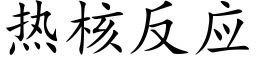 热核反应